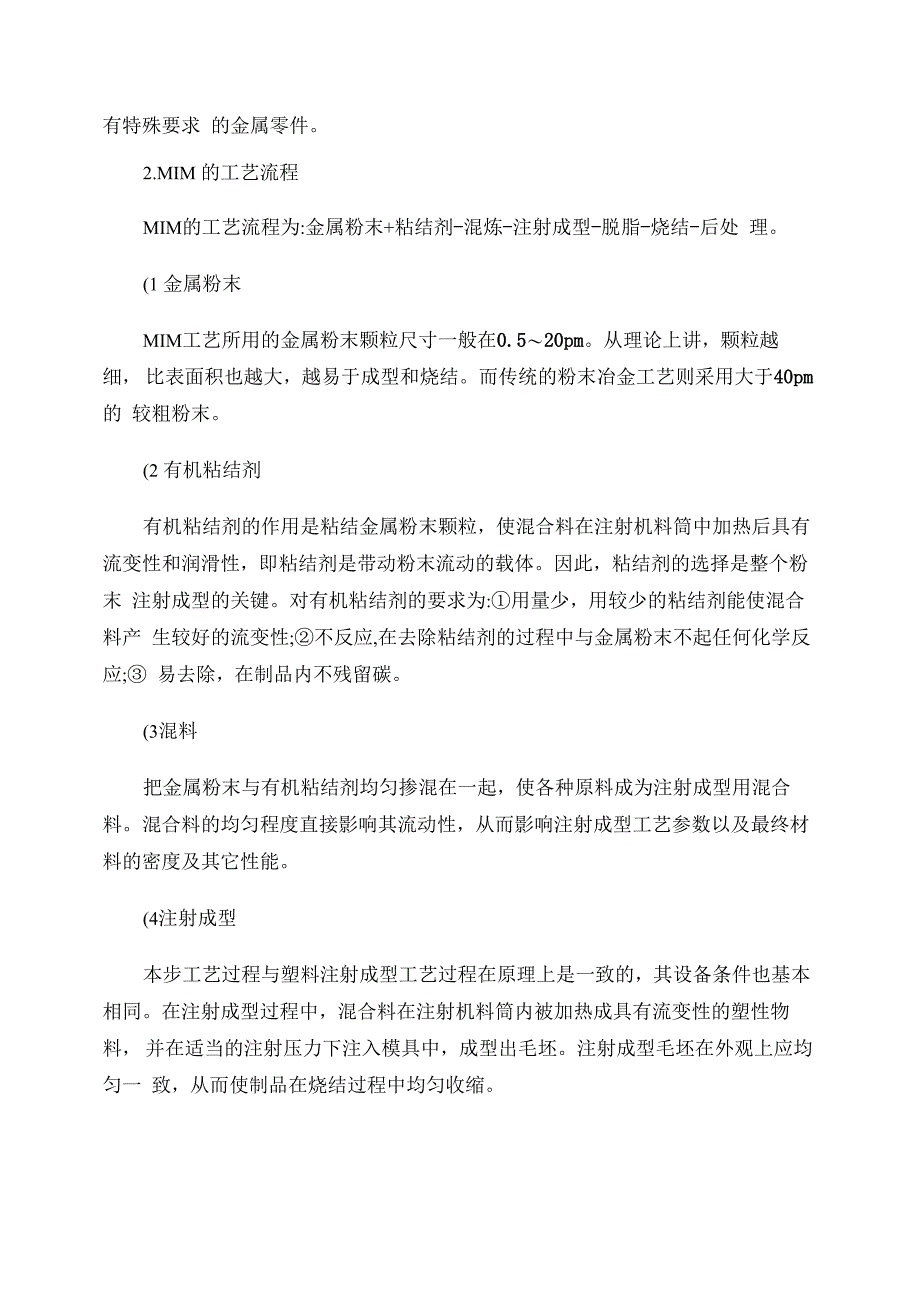 有特殊要求 的金属零件。

2.MIM 的工艺流程

MIM的工艺流程为:金属粉末+粘结剂-混炼-注射成型-脱脂-烧结-后处 理。

(1 金属粉末

MIM工艺所用的金属粉末颗粒尺寸一般在0.5～20pm。从理论上讲，颗粒越细， 比表面积也越大，越易于成型和烧结。而传统的粉末冶金工艺则采用大于40pm的 较粗粉末。

(2 有机粘结剂

有机粘结剂的作用是粘结金属粉末颗粒，使混合料在注射机料筒中加热后具有流变性和润滑性，即粘结剂是带动粉末流动的载体。因此，粘结剂的选择是整个粉末 注射成型的关键。对有机粘结剂的要求为:①用量少，用较少的粘结剂能使混合料产 生较好的流变性;②不反应,在去除粘结剂的过程中与金属粉末不起任何化学反应;③ 易去除，在制品内不残留碳。

(3混料

把金属粉末与有机粘结剂均匀掺混在一起，使各种原料成为注射成型用混合料。混合料的均匀程度直接影响其流动性，从而影响注射成型工艺参数以及最终材料的密度及其它性能。

(4注射成型

本步工艺过程与塑料注射成型工艺过程在原理上是一致的，其设备条件也基本相同。在注射成型过程中，混合料在注射机料筒内被加热成具有流变性的塑性物料， 并在适当的注射压力下注入模具中，成型出毛坯。注射成型毛坯在外观上应均匀一 致，从而使制品在烧结过程中均匀收缩。